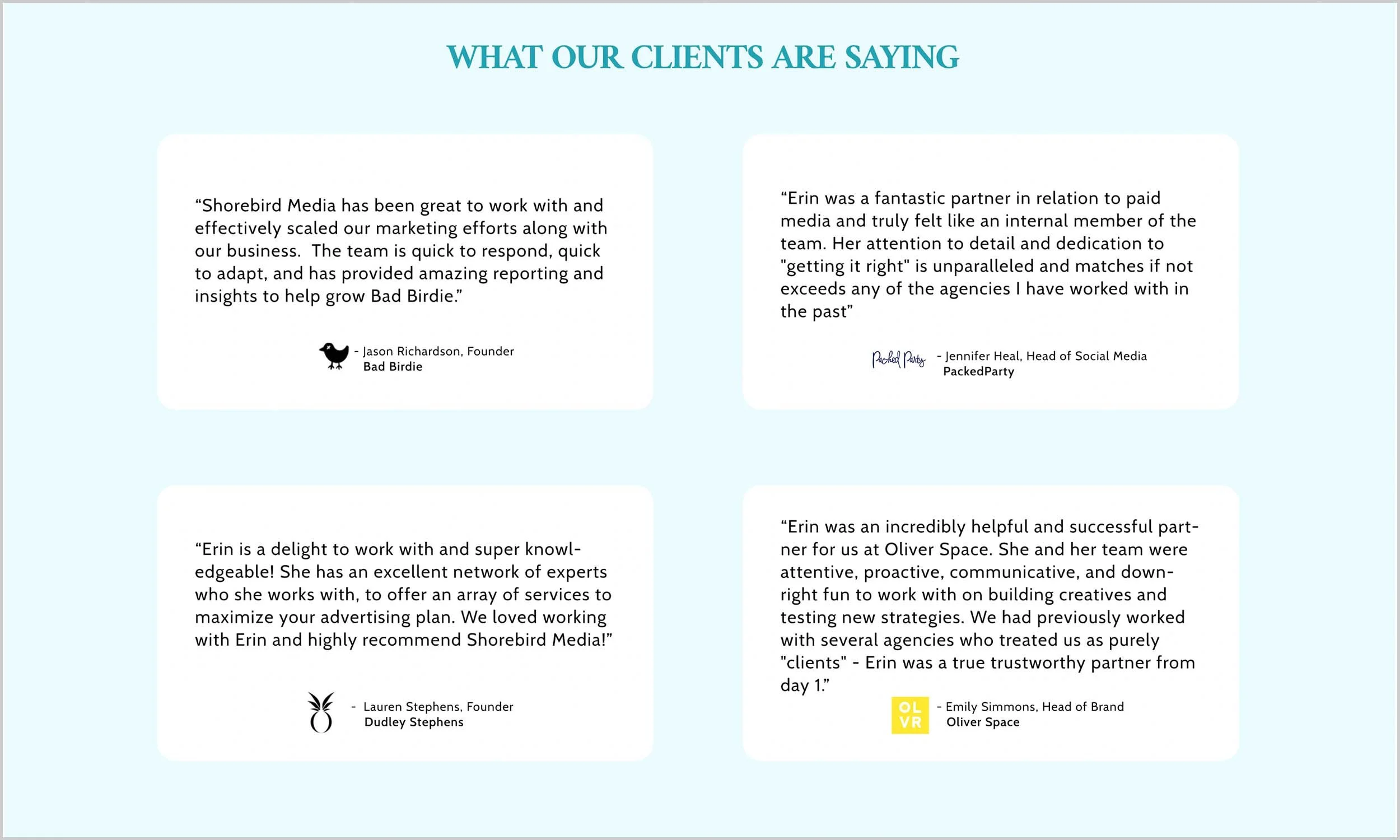 WHAT OUR CLIENTS ARE SAYING

“Shorebird Media has been great to work with and effectively scaled our marketing efforts along with our business.  The team is quick to respond, quick to adapt, and has provided amazing reporting and insights to help grow Bad Birdie.”

- Jason Richardson, Founder
Bad Birdie

“Erin was a fantastic partner in relation to paid media and truly felt like an internal member of the team. Her attention to detail and dedication to "getting it right" is unparalleled and matches if not exceeds any of the agencies I have worked with in the past”

Packed Party - Jennifer Heal, Head of Social Media
PackedParty

“Erin is a delight to work with and super knowledgeable! She has an excellent network of experts who she works with, to offer an array of services to maximize your advertising plan. We loved working with Erin and highly recommend Shorebird Media!”

- Lauren Stephens, Founder
Dudley Stephens

“Erin was an incredibly helpful and successful partner for us at Oliver Space. She and her team were attentive, proactive, communicative, and downright fun to work with on building creatives and testing new strategies. We had previously worked with several agencies who treated us as purely "clients" - Erin was a true trustworthy partner from day 1.”

OL VR - Emily Simmons, Head of Brand
Oliver Space